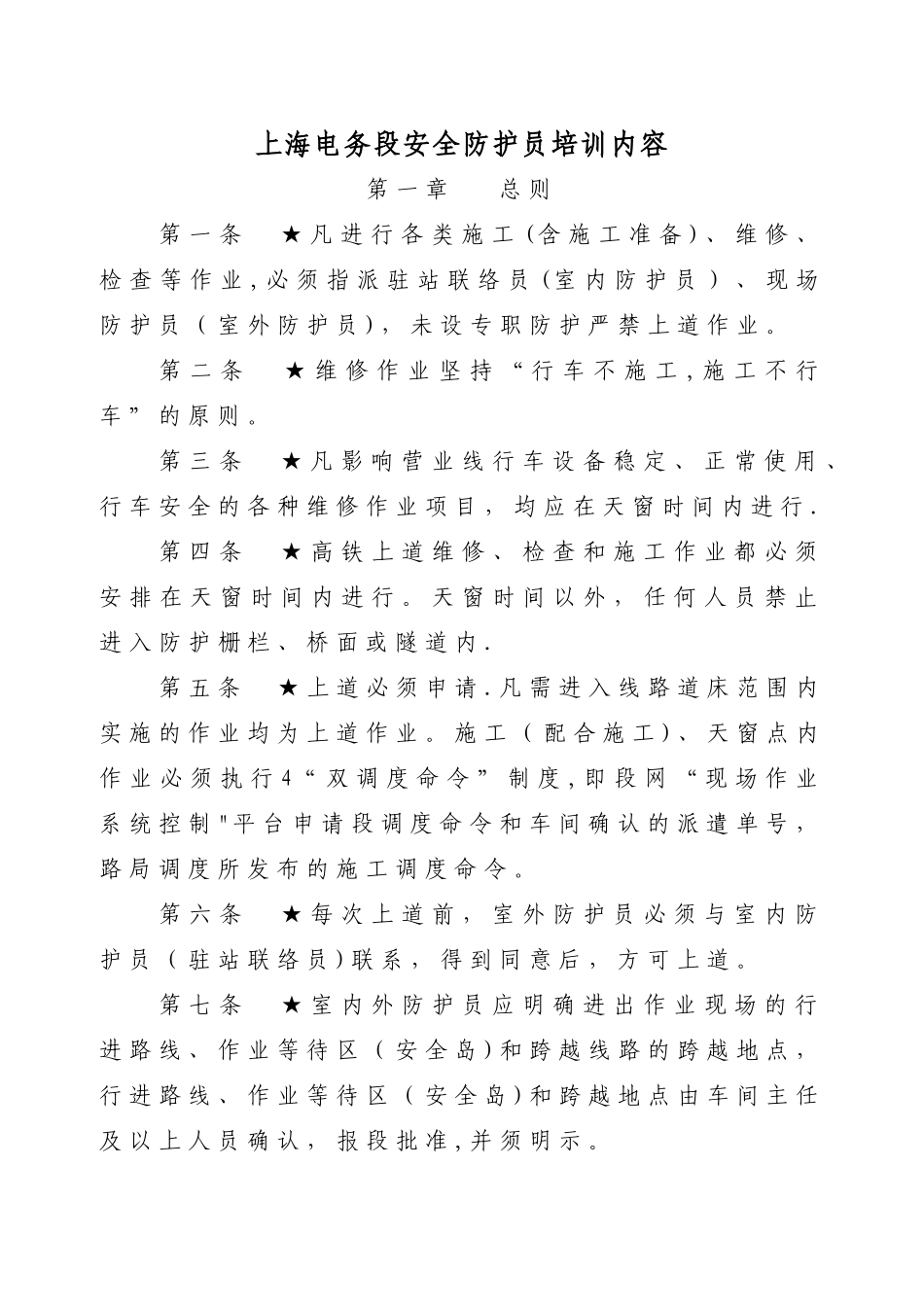 上海电务段安全防护员培训内容

第一章　　总则

第一条　★凡进行各类施工(含施工准备)、维修、检查等作业,必须指派驻站联络员(室内防护员）、现场防护员（室外防护员)，未设专职防护严禁上道作业。

第二条　★维修作业坚持“行车不施工,施工不行车”的原则。

第三条　★凡影响营业线行车设备稳定、正常使用、行车安全的各种维修作业项目，均应在天窗时间内进行.

第四条　★高铁上道维修、检查和施工作业都必须安排在天窗时间内进行。天窗时间以外，任何人员禁止进入防护栅栏、桥面或隧道内.

第五条　★上道必须申请.凡需进入线路道床范围内实施的作业均为上道作业。施工（配合施工)、天窗点内作业必须执行4“双调度命令”制度,即段网“现场作业系统控制"平台申请段调度命令和车间确认的派遣单号，路局调度所发布的施工调度命令。

第六条　★每次上道前，室外防护员必须与室内防护员（驻站联络员)联系，得到同意后，方可上道。

第七条　★室内外防护员应明确进出作业现场的行进路线、作业等待区（安全岛)和跨越线路的跨越地点，行进路线、作业等待区（安全岛)和跨越地点由车间主任及以上人员确认，报段批准,并须明示。